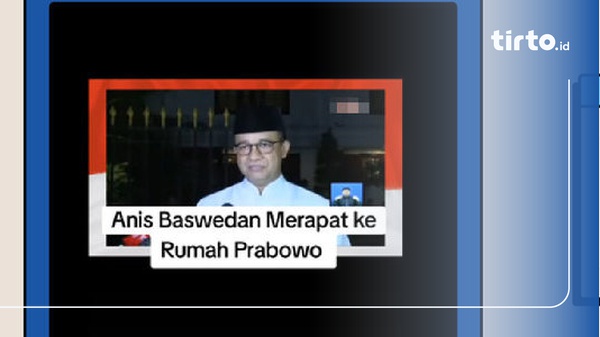 tirto.id

Anis Baswedan Merapat ke Rumah Prabowo